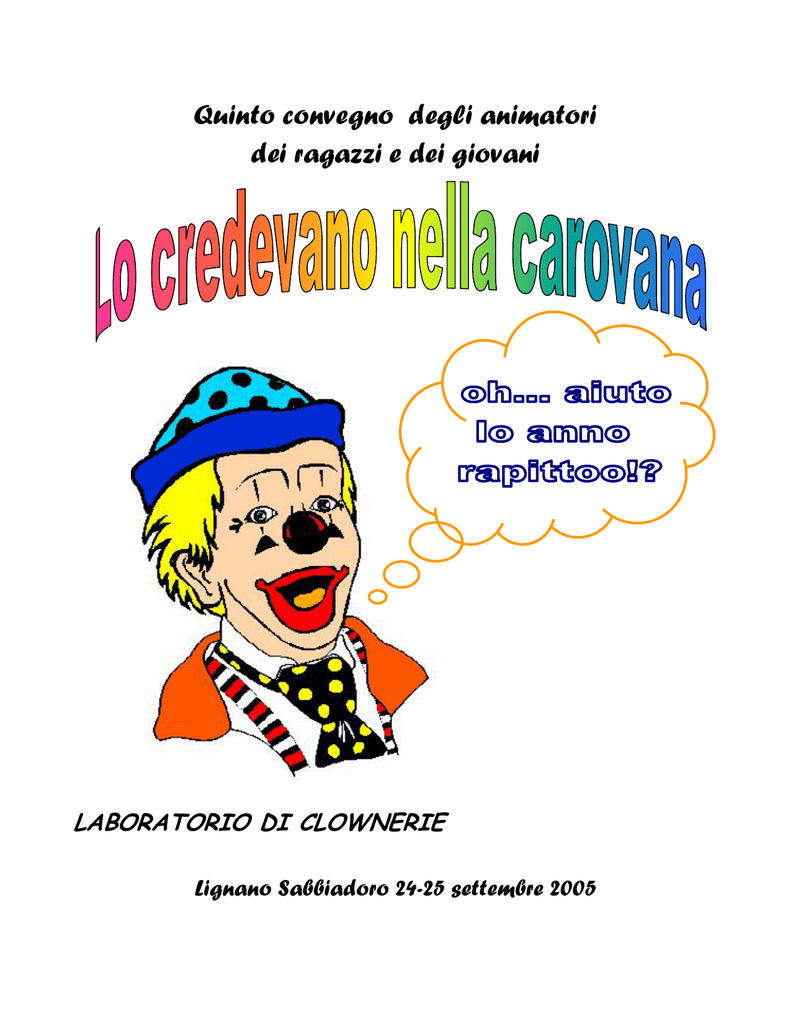 Quinto convegno degli animatori
dei ragazzi e dei giovani

Lo credevano nella carovana

oh... aiuto
lo anno
rapittoo!?

LABORATORIO DI CLOWNERIE

Lignano Sabbiadoro 24-25 settembre 2005